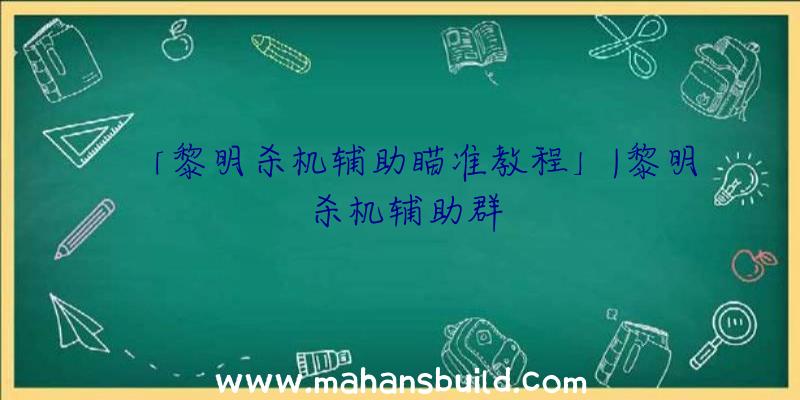 「黎明杀机辅助瞄准教程」|黎明杀机辅助群

www.mahansbuild.com